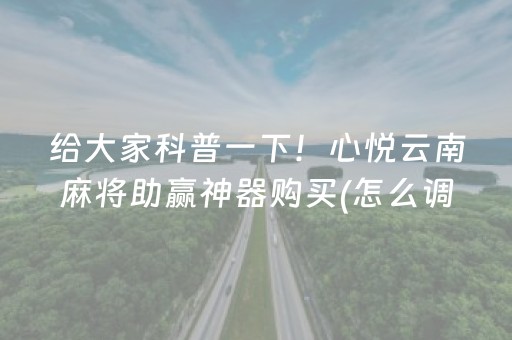 给大家科普一下！心悦云南麻将助赢神器购买(怎么调